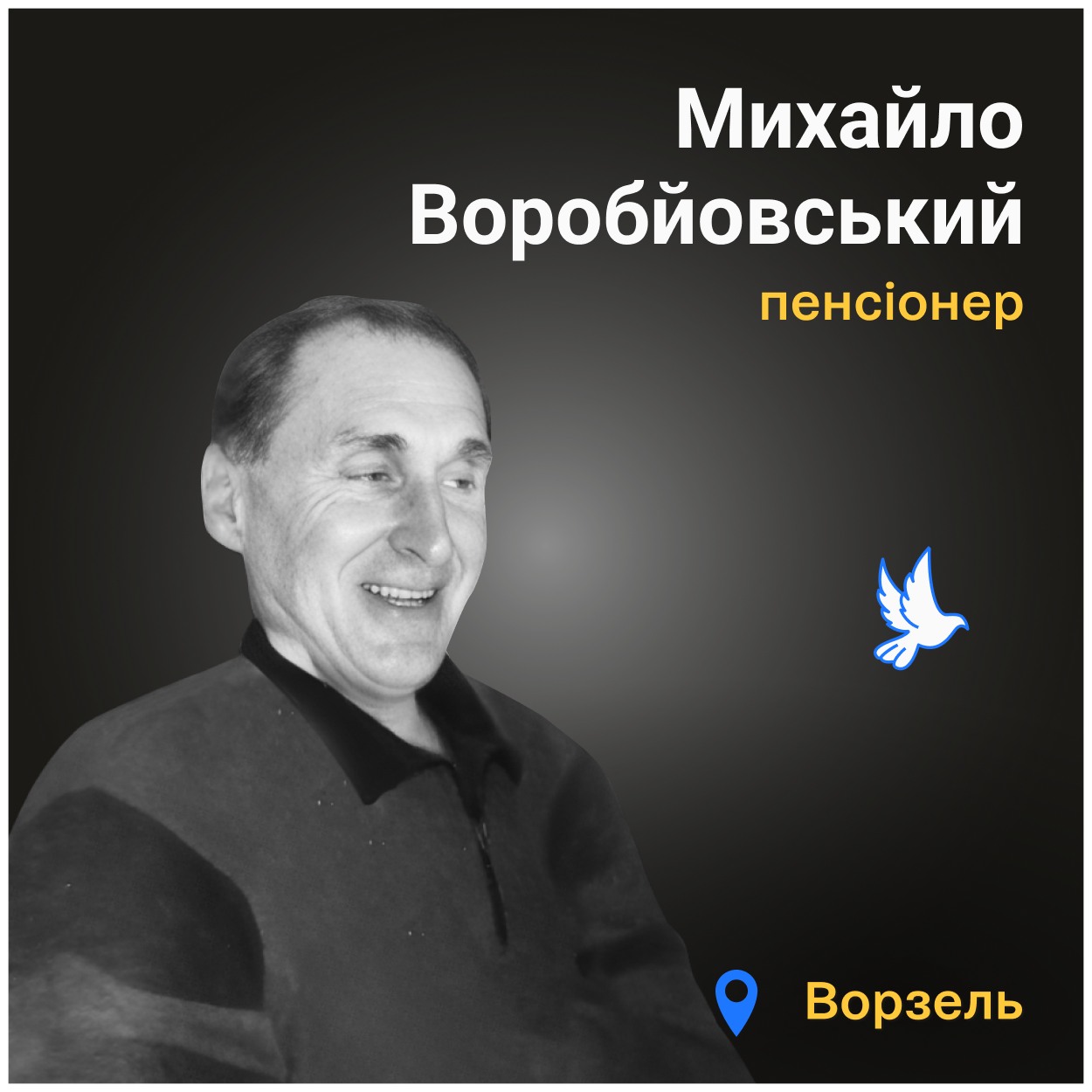 Михайло Воробйовський
пенсіонер

Ворзель